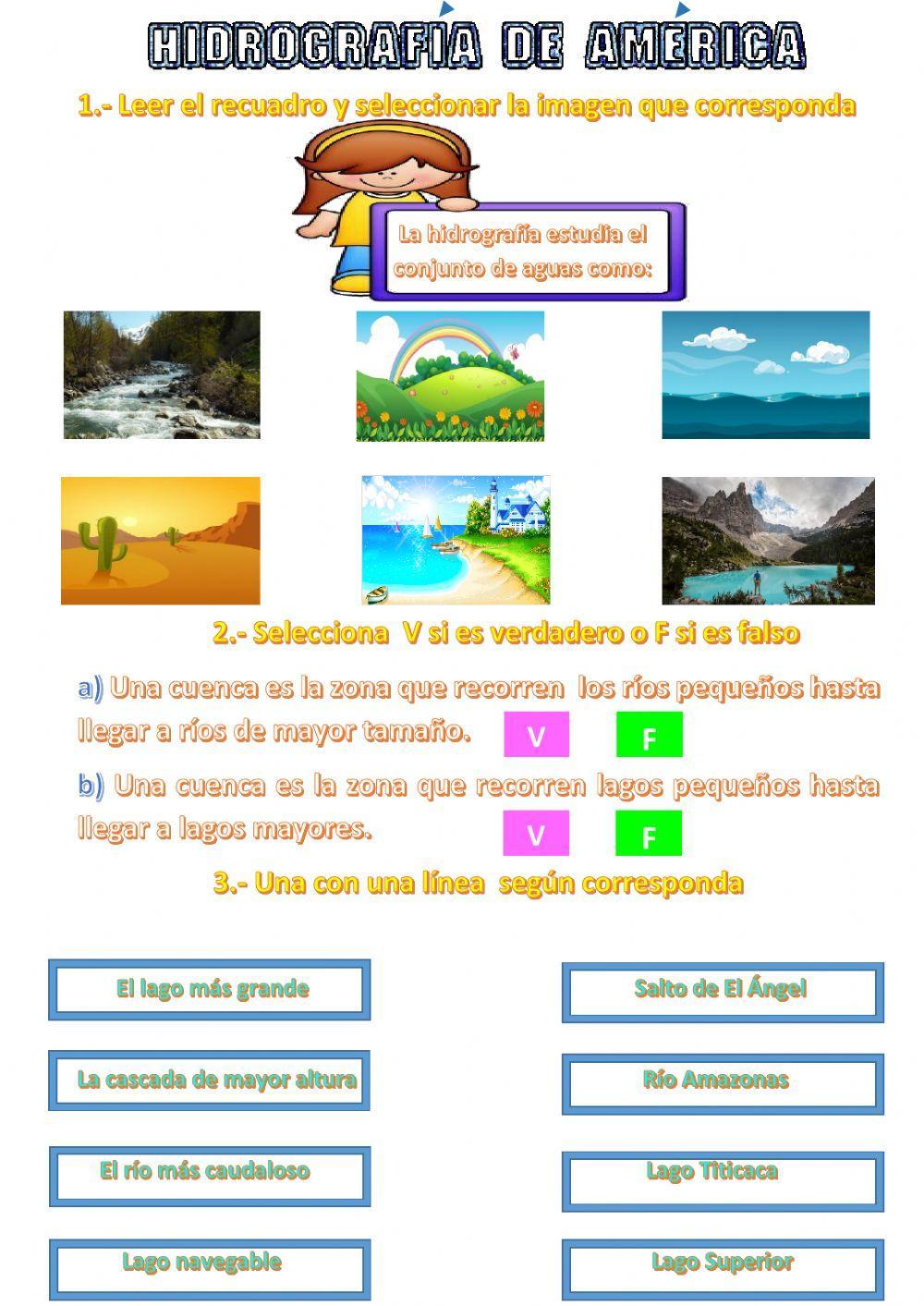 HIDROGRAFÍA DE AMÉRICA

1.- Leer el recuadro y seleccionar la imagen que corresponda

La hidrografía estudia el conjunto de aguas como:

2.- Selecciona V si es verdadero o F si es falso

a) Una cuenca es la zona que recorren los ríos pequeños hasta llegar a ríos de mayor tamaño.

V F

b) Una cuenca es la zona que recorren lagos pequeños hasta llegar a lagos mayores.

V F

3.- Una con una línea según corresponda

El lago más grande

La cascada de mayor altura

El río más caudaloso

Lago navegable

Salto de El Ángel

Río Amazonas

Lago Titicaca

Lago Superior